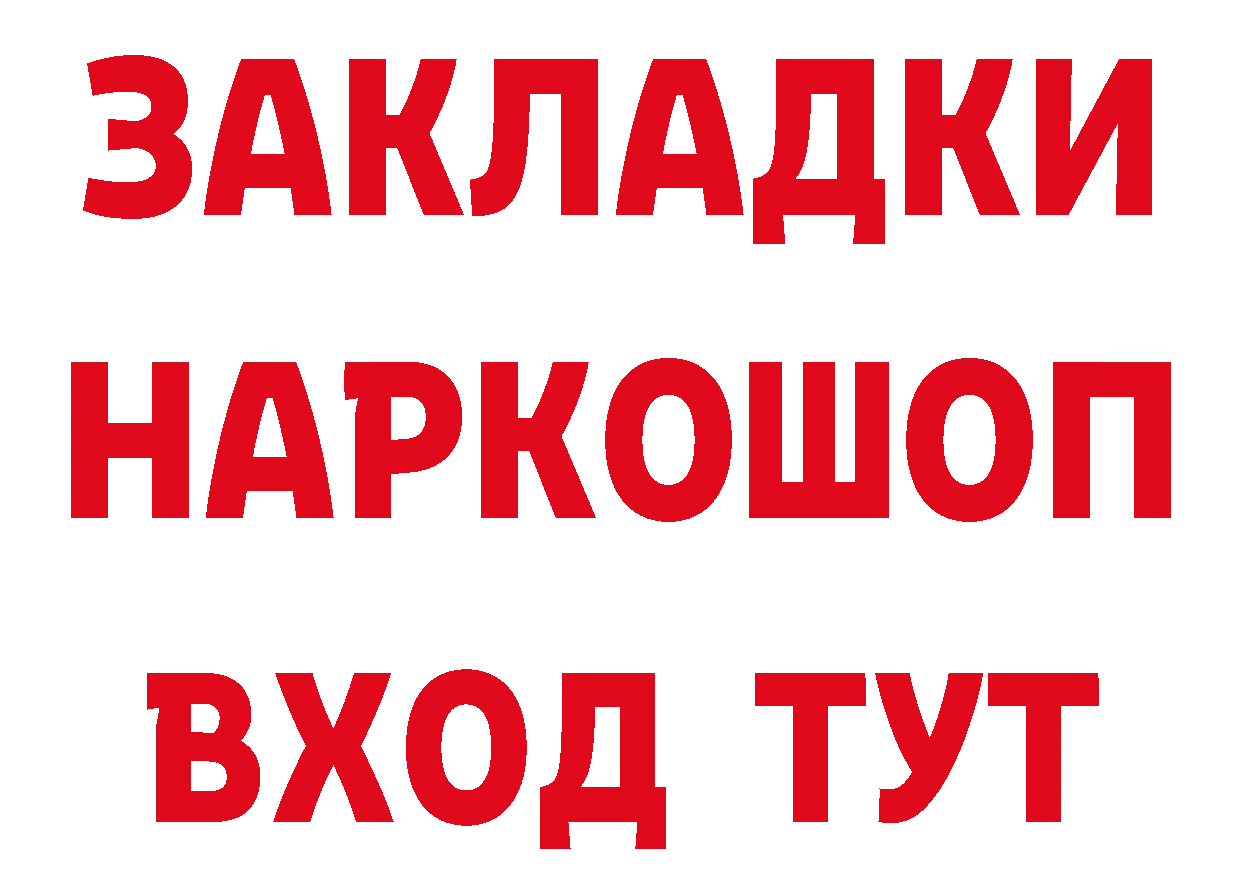 ЗАКЛАДКИ НАРКОШОП ВХОД ТУТ